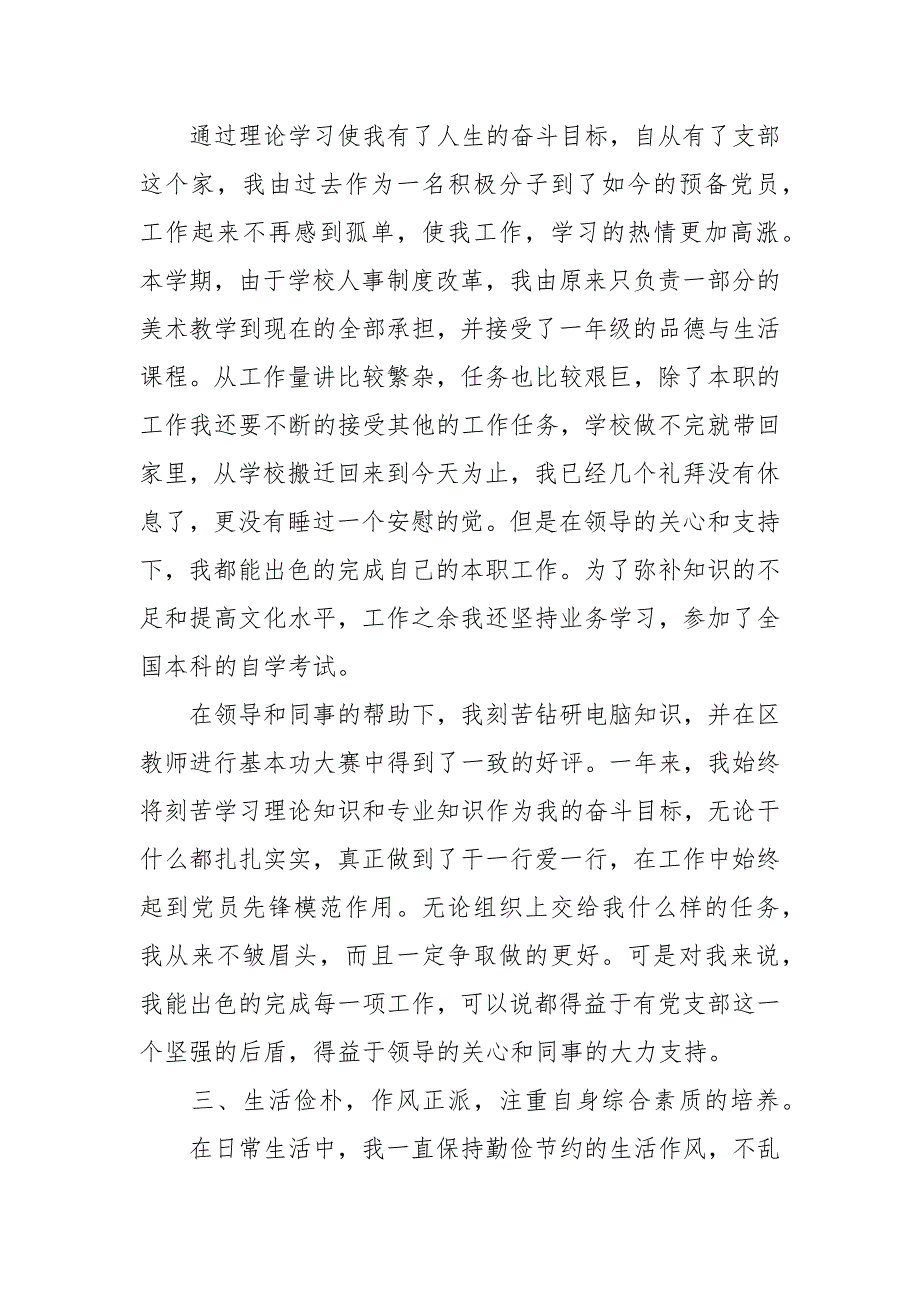 通过理论学习使我有了人生的奋斗目标，自从有了支部这个家，我由过去作为一名积极分子到了如今的预备党员，工作起来不再感到孤单，使我工作，学习的热情更加高涨。本学期，由于学校人事制度改革，我由原来只负责一部分的美术教学到现在的全部承担，并接受了一年级的品德与生活课程。从工作量讲比较繁杂，任务也比较艰巨，除了本职的工作我还要不断的接受其他的工作任务，学校做不完就带回家里，从学校搬迁回来到今天为止，我已经几个礼拜没有休息了，更没有睡过一个安慰的觉。但是在领导的关心和支持下，我都能出色的完成自己的本职工作。为了弥补知识的不足和提高文化水平，工作之余我还坚持业务学习，参加了全国本科的自学考试。

在领导和同事的帮助下，我刻苦钻研电脑知识，并在区教师进行基本功大赛中得到了一致的好评。一年来，我始终将刻苦学习理论知识和专业知识作为我的奋斗目标，无论干什么都扎扎实实，真正做到了干一行爱一行，在工作中始终起到党员先锋模范作用。无论组织上交给我什么样的任务，我从来不皱眉头，而且一定争取做的更好。可是对我来说，我能出色的完成每一项工作，可以说都得益于有党支部这一个坚强的后盾，得益于领导的关心和同事的大力支持。

三、生活俭朴，作风正派，注重自身综合素质的培养。

在日常生活中，我一直保持勤俭节约的生活作风，不乱